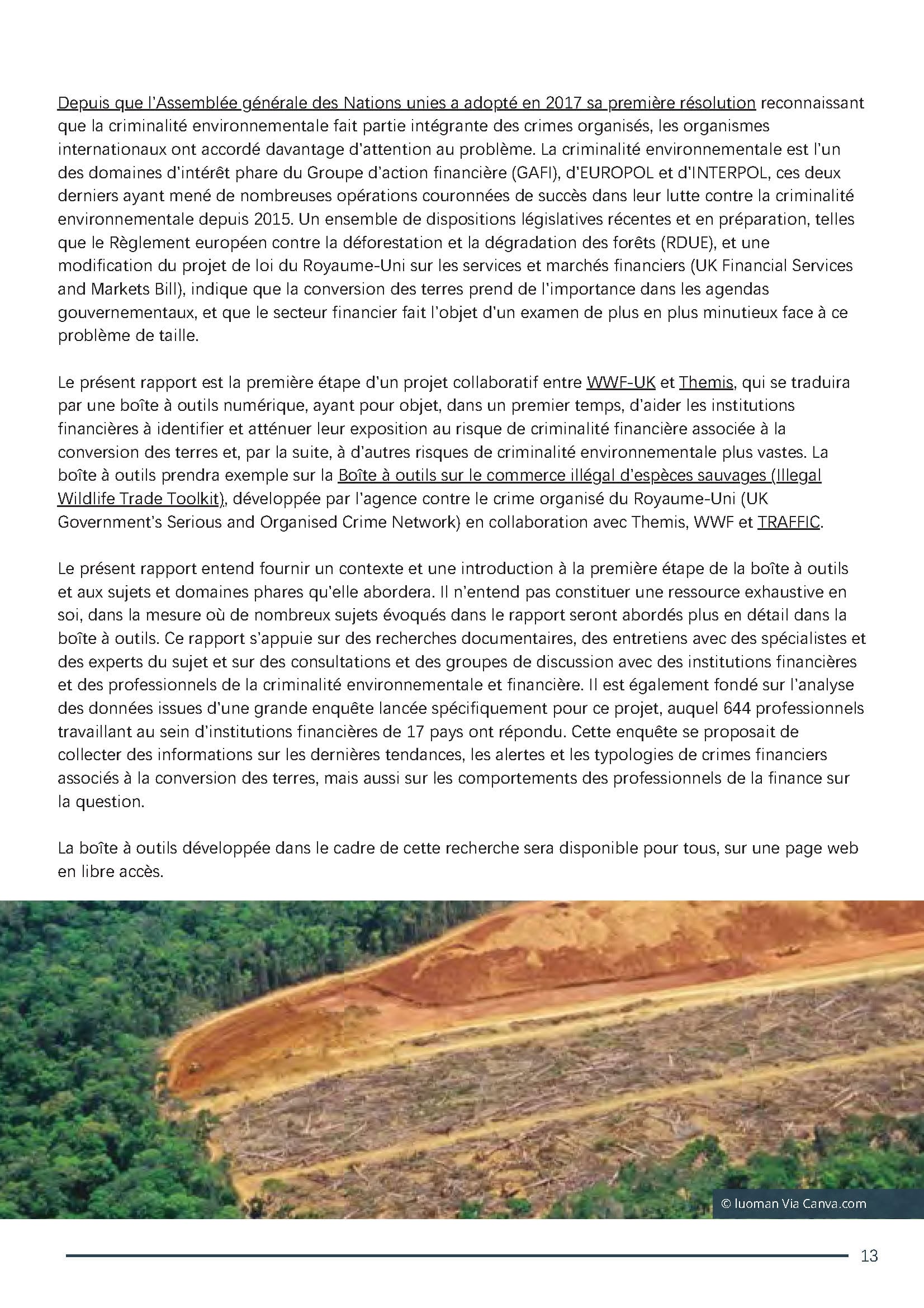 Depuis que l'Assemblée générale des Nations unies a adopté en 2017 sa première résolution reconnaissant que la criminalité environnementale fait partie intégrante des crimes organisés, les organismes internationaux ont accordé davantage d'attention au problème. La criminalité environnementale est l'un des domaines d'intérêt phare du Groupe d'action financière (GAFI), d'EUROPOL et d'INTERPOL, ces deux derniers ayant mené de nombreuses opérations couronnées de succès dans leur lutte contre la criminalité environnementale depuis 2015. Un ensemble de dispositions législatives récentes et en préparation, telles que le Règlement européen contre la déforestation et la dégradation des forêts (RDUE), et une modification du projet de loi du Royaume-Uni sur les services et marchés financiers (UK Financial Services and Markets Bill), indique que la conversion des terres prend de l'importance dans les agendas gouvernementaux, et que le secteur financier fait l'objet d'un examen de plus en plus minutieux face à ce problème de taille.

Le présent rapport est la première étape d'un projet collaboratif entre WWF-UK et Themis, qui se traduira par une boîte à outils numérique, ayant pour objet, dans un premier temps, d'aider les institutions financières à identifier et atténuer leur exposition au risque de criminalité financière associée à la conversion des terres et, par la suite, à d'autres risques de criminalité environnementale plus vastes. La boîte à outils prendra exemple sur la Boîte à outils sur le commerce illégal d'espèces sauvages (Illegal Wildlife Trade Toolkit), développée par l'agence contre le crime organisé du Royaume-Uni (UK Government's Serious and Organised Crime Network) en collaboration avec Themis, WWF et TRAFFIC.

Le présent rapport entend fournir un contexte et une introduction à la première étape de la boîte à outils et aux sujets et domaines phares qu'elle abordera. Il n'entend pas constituer une ressource exhaustive en soi, dans la mesure où de nombreux sujets évoqués dans le rapport seront abordés plus en détail dans la boîte à outils. Ce rapport s'appuie sur des recherches documentaires, des entretiens avec des spécialistes et des experts du sujet et sur des consultations et des groupes de discussion avec des institutions financières et des professionnels de la criminalité environnementale et financière. Il est également fondé sur l'analyse des données issues d'une grande enquête lancée spécifiquement pour ce projet, auquel 644 professionnels travaillant au sein d'institutions financières de 17 pays ont répondu. Cette enquête se proposait de collecter des informations sur les dernières tendances, les alertes et les typologies de crimes financiers associés à la conversion des terres, mais aussi sur les comportements des professionnels de la finance sur la question.

La boîte à outils développée dans le cadre de cette recherche sera disponible pour tous, sur une page web en libre accès.

© luoman Via Canva.com

13